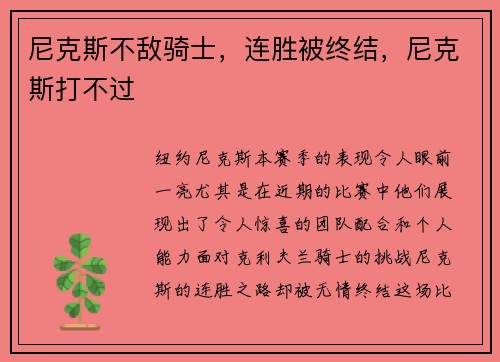 尼克斯不敌骑士，连胜被终结，尼克斯打不过

纽约尼克斯本赛季的表现令人眼前一亮尤其是在近期的比赛中他们展现出了令人惊喜的团队配合和个人能力面对克利夫兰骑士的挑战尼克斯的连胜之路却被无情终结这场比